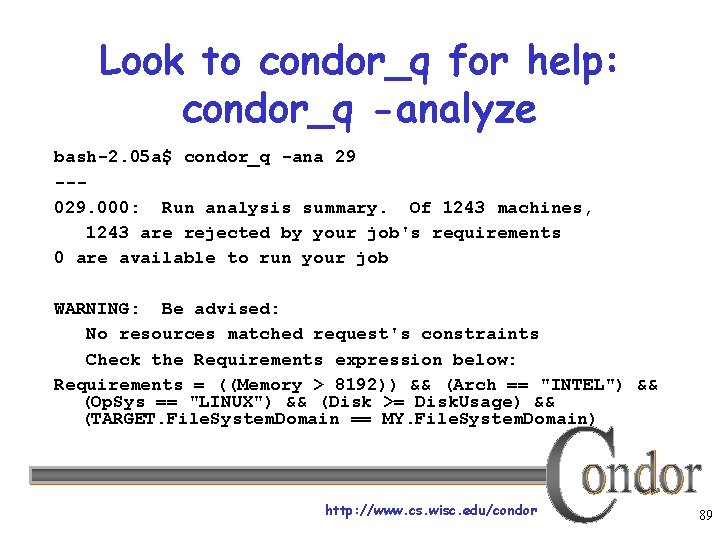 Look to condor_q for help: condor_q -analyze

bash-2.05a$ condor_q -ana 29
---
029.000: Run analysis summary. Of 1243 machines,
1243 are rejected by your job's requirements
0 are available to run your job

WARNING: Be advised:
No resources matched request's constraints
Check the Requirements expression below:
Requirements = ((Memory > 8192)) && (Arch == "INTEL") && (OpSys == "LINUX") && (Disk >= DiskUsage) && (TARGET.FileSystemDomain == MY.FileSystemDomain)

Condor

http://www.cs.wisc.edu/condor

89